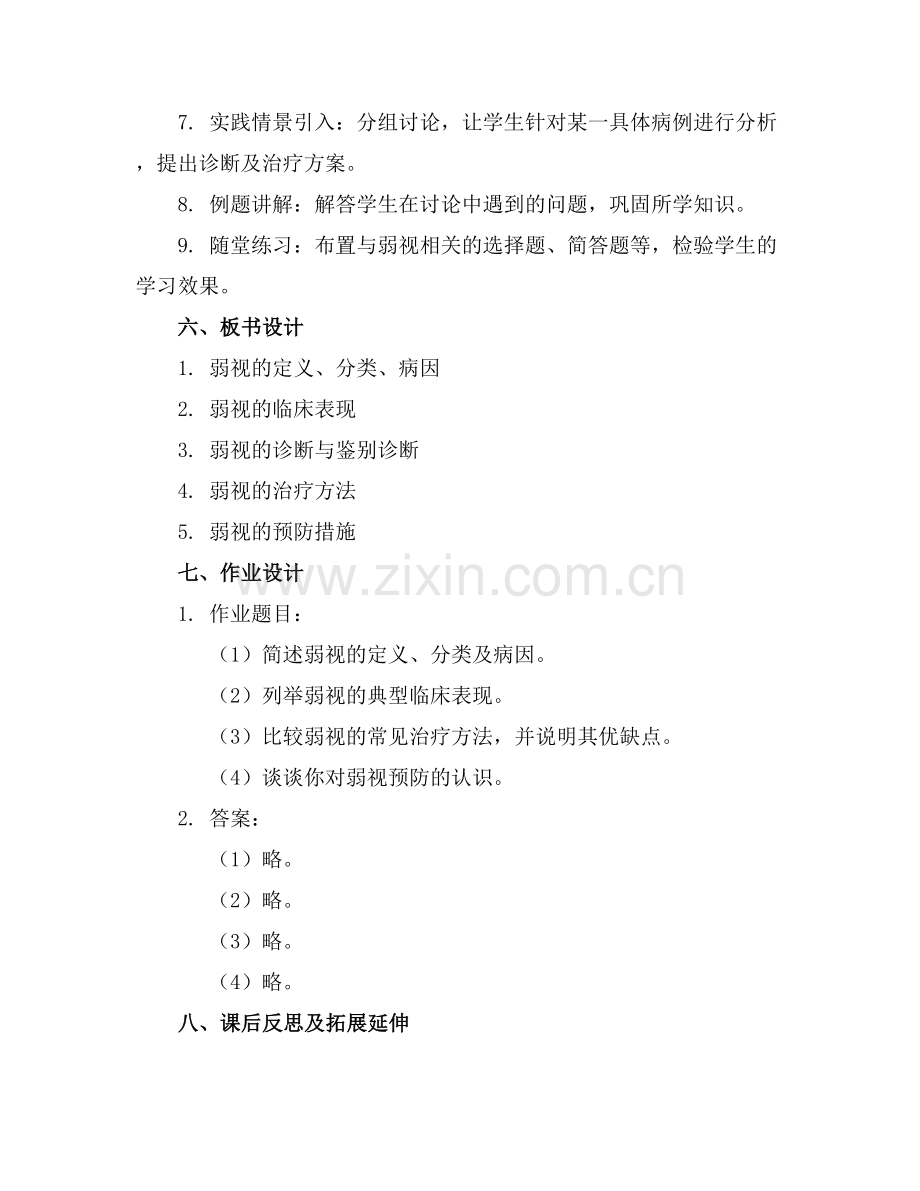 7. 实践情景引入：分组讨论，让学生针对某一具体病例进行分析，提出诊断及治疗方案。

8. 例题讲解：解答学生在讨论中遇到的问题，巩固所学知识。

9. 随堂练习：布置与弱视相关的选择题、简答题等，检验学生的学习效果。

六、板书设计

1. 弱视的定义、分类、病因

2. 弱视的临床表现

3. 弱视的诊断与鉴别诊断

4. 弱视的治疗方法

5. 弱视的预防措施

七、作业设计

www.zixin.com.cn

1. 作业题目：

（1）简述弱视的定义、分类及病因。

（2）列举弱视的典型临床表现。

（3）比较弱视的常见治疗方法，并说明其优缺点。

（4）谈谈你对弱视预防的认识。

2. 答案：

（1）略。

（2）略。

（3）略。

（4）略。

八、课后反思及拓展延伸